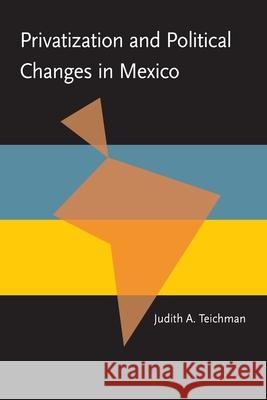 Privatization and Political Changes in Mexico

Judith A. Teichman

Kraina Książek